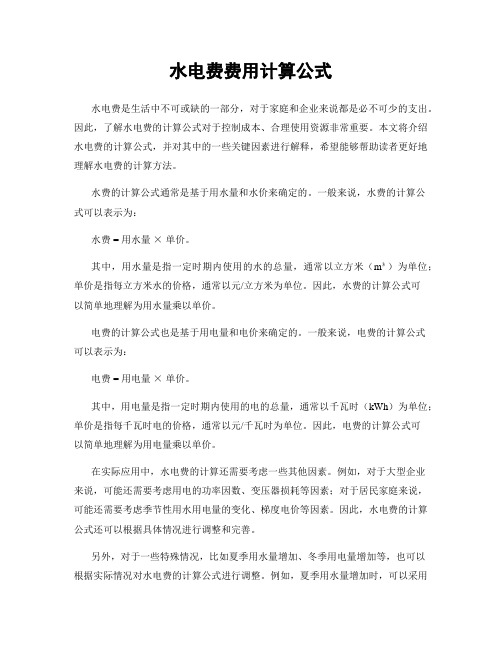 水电费费用计算公式

水电费是生活中不可或缺的一部分，对于家庭和企业来说都是必不可少的支出。因此，了解水电费的计算公式对于控制成本、合理使用资源非常重要。本文将介绍水电费的计算公式，并对其中的一些关键因素进行解释，希望能够帮助读者更好地理解水电费的计算方法。

水费的计算公式通常是基于用水量和水价来确定的。一般来说，水费的计算公式可以表示为：

水费 = 用水量 × 单价。

其中，用水量是指一定时期内使用的水的总量，通常以立方米（$m^3$）为单位；单价是指每立方米水的价格，通常以元/立方米为单位。因此，水费的计算公式可以简单地理解为用水量乘以单价。

电费的计算公式也是基于用电量和电价来确定的。一般来说，电费的计算公式可以表示为：

电费 = 用电量 × 单价。

其中，用电量是指一定时期内使用的电的总量，通常以千瓦时（kWh）为单位；单价是指每千瓦时电的价格，通常以元/千瓦时为单位。因此，电费的计算公式可以简单地理解为用电量乘以单价。

在实际应用中，水电费的计算还需要考虑一些其他因素。例如，对于大型企业来说，可能还需要考虑用电的功率因数、变压器损耗等因素；对于居民家庭来说，可能还需要考虑季节性用水用电量的变化、梯度电价等因素。因此，水电费的计算公式还可以根据具体情况进行调整和完善。

另外，对于一些特殊情况，比如夏季用水量增加、冬季用电量增加等，也可以根据实际情况对水电费的计算公式进行调整。例如，夏季用水量增加时，可以采用